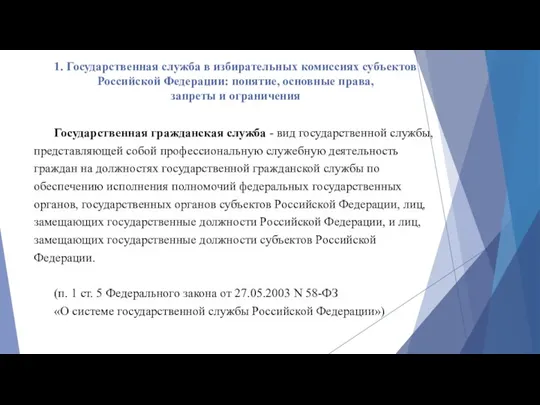 1. Государственная служба в избирательных комиссиях субъектов Российской Федерации: понятие, основные права, запреты и ограничения

Государственная гражданская служба - вид государственной службы, представляющей собой профессиональную служебную деятельность граждан на должностях государственной гражданской службы по обеспечению исполнения полномочий федеральных государственных органов, государственных органов субъектов Российской Федерации, лиц, замещающих государственные должности Российской Федерации, и лиц, замещающих государственные должности субъектов Российской Федерации.

(п. 1 ст. 5 Федерального закона от 27.05.2003 N 58-ФЗ «О системе государственной службы Российской Федерации»)